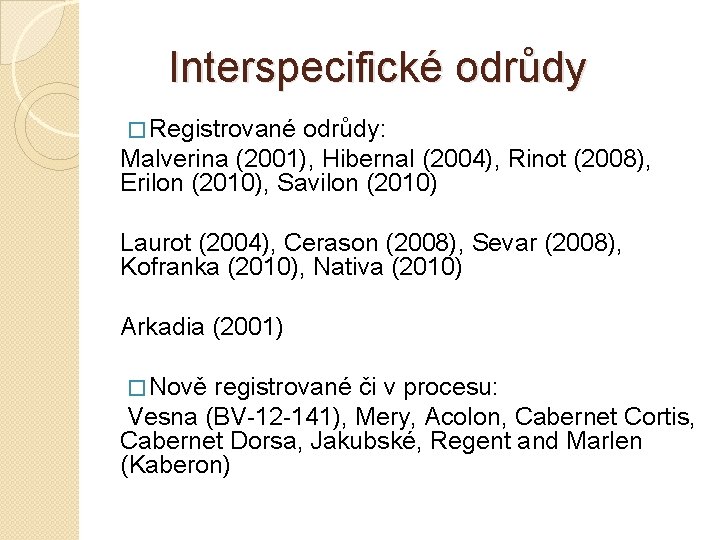 Interspecifické odrůdy

□ Registrované odrůdy:
Malverina (2001), Hibernal (2004), Rinot (2008), Erilon (2010), Savilon (2010)

Laurot (2004), Cerason (2008), Sevar (2008), Kofranka (2010), Nativa (2010)

Arkadia (2001)

□ Nově registrované či v procesu:
Vesna (BV-12-141), Mery, Acolon, Cabernet Cortis, Cabernet Dorsa, Jakubské, Regent and Marlen (Kaberon)